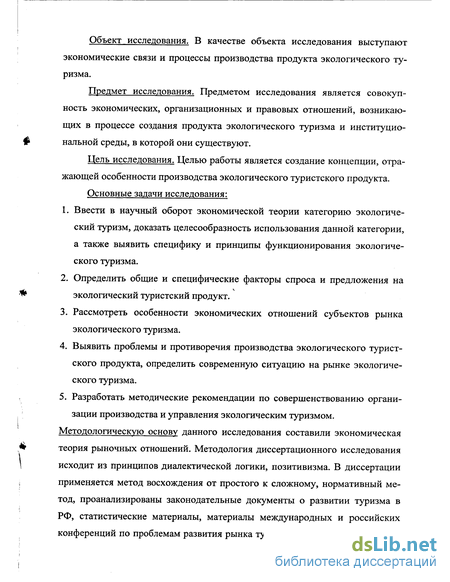 Объект исследования. В качестве объекта исследования выступают экономические связи и процессы производства продукта экологического туризма.

Предмет исследования. Предметом исследования является совокупность экономических, организационных и правовых отношений, возникающих в процессе создания продукта экологического туризма и институциональной среды, в которой они существуют.

Цель исследования. Целью работы является создание концепции, отражающей особенности производства экологического туристского продукта.

Основные задачи исследования:

1. Ввести в научный оборот экономической теории категорию экологический туризм, доказать целесообразность использования данной категории, а также выявить специфику и принципы функционирования экологического туризма.

2. Определить общие и специфические факторы спроса и предложения на экологический туристский продукт.

3. Рассмотреть особенности экономических отношений субъектов рынка экологического туризма.

4. Выявить проблемы и противоречия производства экологического туристского продукта, определить современную ситуацию на рынке экологического туризма.

5. Разработать методические рекомендации по совершенствованию организации производства и управления экологическим туризмом.

Методологическую основу данного исследования составили экономическая теория рыночных отношений. Методология диссертационного исследования исходит из принципов диалектической логики, позитивизма. В диссертации применяется метод восхождения от простого к сложному, нормативный метод, проанализированы законодательные документы о развитии туризма в РФ, статистические материалы, материалы международных и российских конференций по проблемам развития рынка ту

dsLib.net
библиотека диссертаций